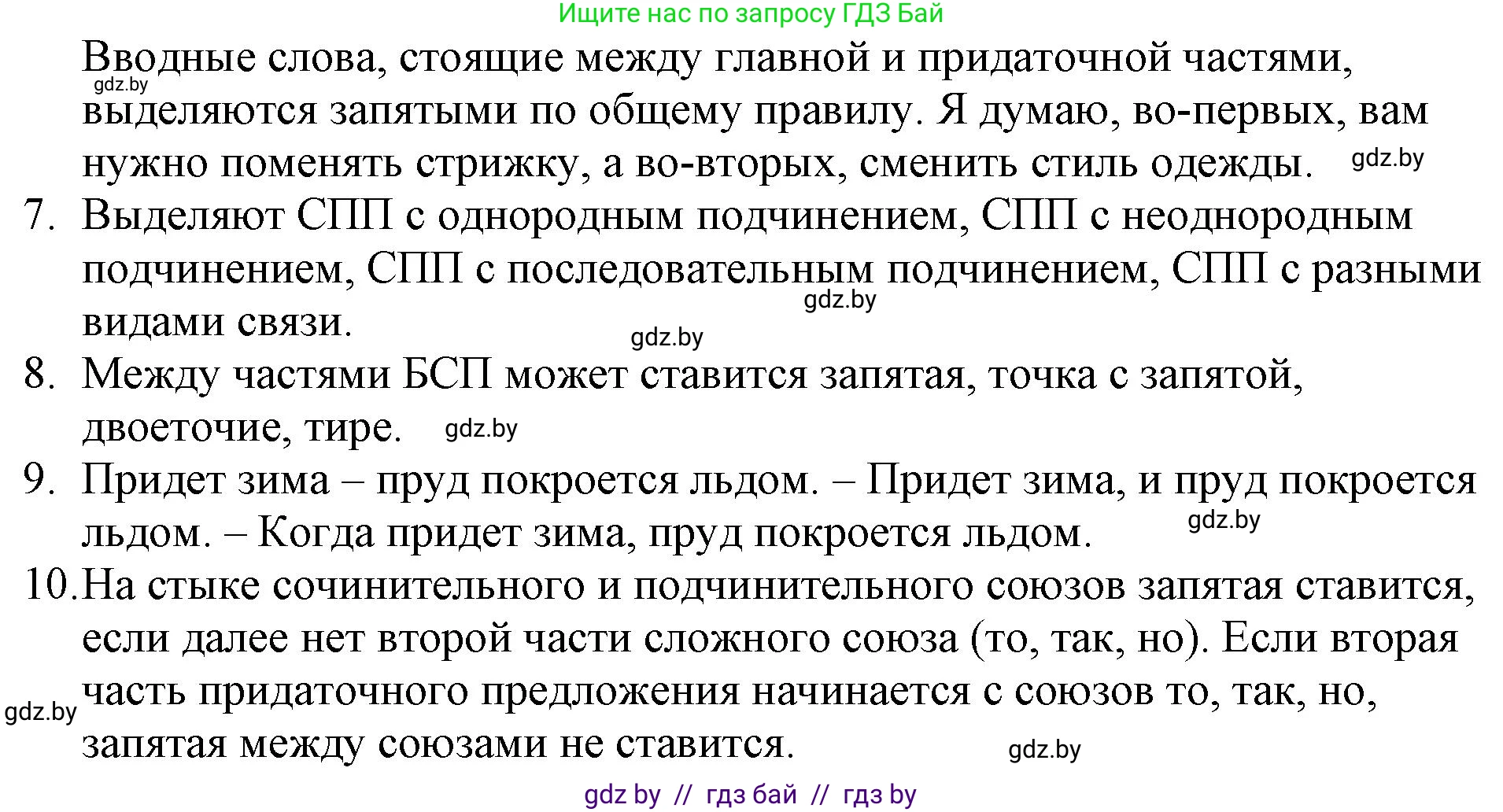 Ищите нас по запросу ГДЗ Бай

Вводные слова, стоящие между главной и придаточной частями, выделяются запятыми по общему правилу. Я думаю, во-первых, вам нужно поменять стрижку, а во-вторых, сменить стиль одежды.

gdz.by

gdz.by

7. Выделяют СПП с однородным подчинением, СПП с неоднородным подчинением, СПП с последовательным подчинением, СПП с разными видами связи.

gdz.by

gdz.by

8. Между частями БСП может ставится запятая, точка с запятой, двоеточие, тире.

gdz.by

9. Придет зима – пруд покроется льдом. – Придет зима, и пруд покроется льдом. – Когда придет зима, пруд покроется льдом.

gdz.by

10. На стыке сочинительного и подчинительного союзов запятая ставится, если далее нет второй части сложного союза (то, так, но). Если вторая часть придаточного предложения начинается с союзов то, так, но, запятая между союзами не ставится.

gdz.by

gdz.by

gdz by // гдз бай // гдз by